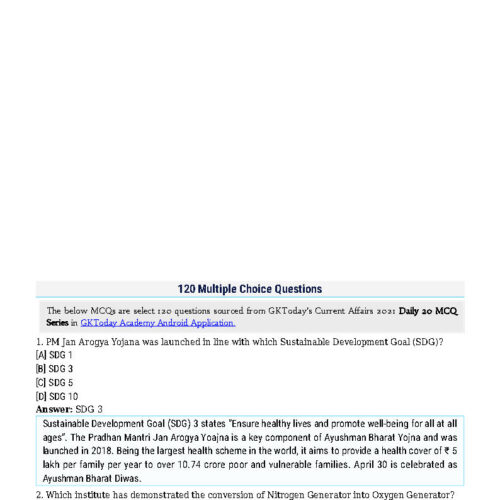 120 Multiple Choice Questions

The below MCQs are select 120 questions sourced from GKToday's Current Affairs 2021 **Daily 20 MCQ Series** in GKToday Academy Android Application.

1. PM Jan Arogya Yojana was launched in line with which Sustainable Development Goal (SDG)?
[A] SDG 1
[B] SDG 3
[C] SDG 5
[D] SDG 10
**Answer:** SDG 3

Sustainable Development Goal (SDG) 3 states "Ensure healthy lives and promote well-being for all at all ages". The Pradhan Mantri Jan Arogya Yoajna is a key component of Ayushman Bharat Yojna and was launched in 2018. Being the largest health scheme in the world, it aims to provide a health cover of ₹ 5 lakh per family per year to over 10.74 crore poor and vulnerable families. April 30 is celebrated as Ayushman Bharat Diwas.

2. Which institute has demonstrated the conversion of Nitrogen Generator into Oxygen Generator?